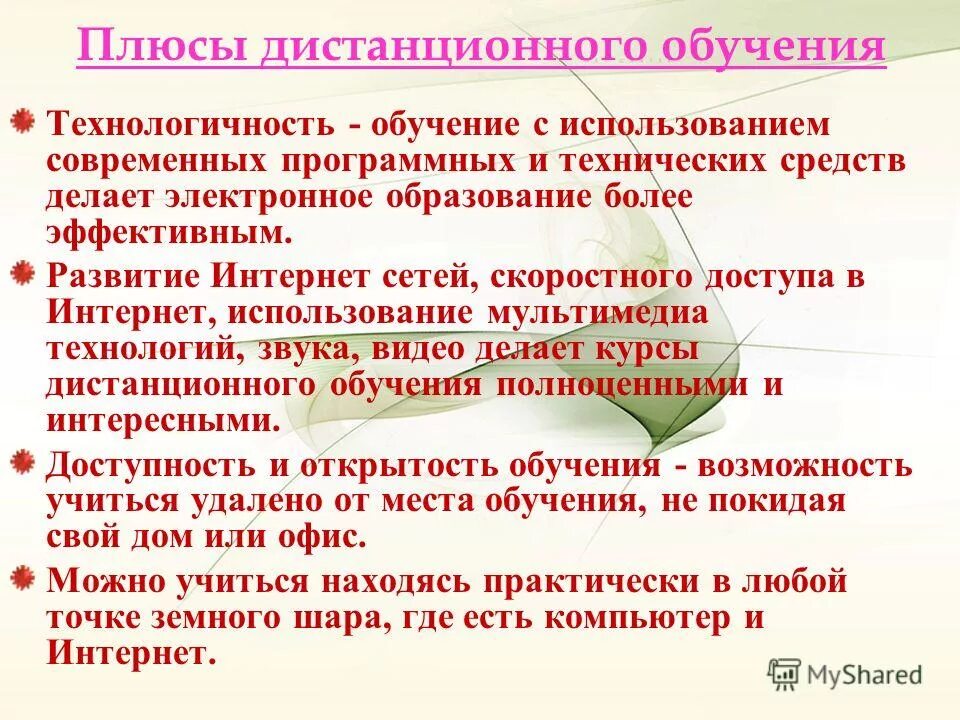 Плюсы дистанционного обучения

Технологичность - обучение с использованием современных программных и технических средств делает электронное образование более эффективным.

Развитие Интернет сетей, скоростного доступа в Интернет, использование мультимедиа технологий, звука, видео делает курсы дистанционного обучения полноценными и интересными.

Доступность и открытость обучения - возможность учиться удалено от места обучения, не покидая свой дом или офис.

Можно учиться находясь практически в любой точке земного шара, где есть компьютер и Интернет.

MyShared